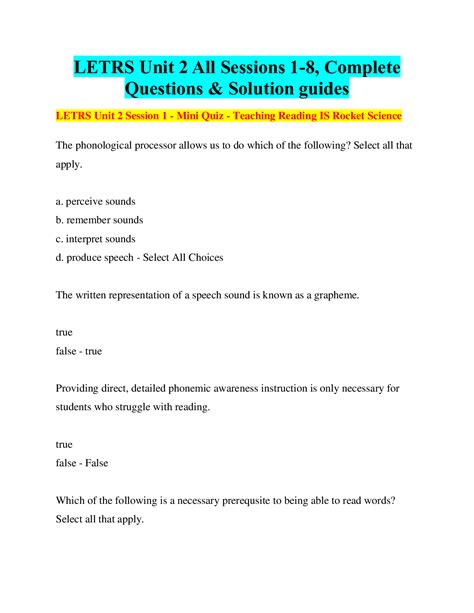 LETRS Unit 2 All Sessions 1-8, Complete Questions & Solution guides

LETRS Unit 2 Session 1 - Mini Quiz - Teaching Reading IS Rocket Science

The phonological processor allows us to do which of the following? Select all that apply.

a. perceive sounds
b. remember sounds
c. interpret sounds
d. produce speech - Select All Choices

The written representation of a speech sound is known as a grapheme.

true
false - true

Providing direct, detailed phonemic awareness instruction is only necessary for students who struggle with reading.

true
false - False

Which of the following is a necessary prerequsite to being able to read words? Select all that apply.